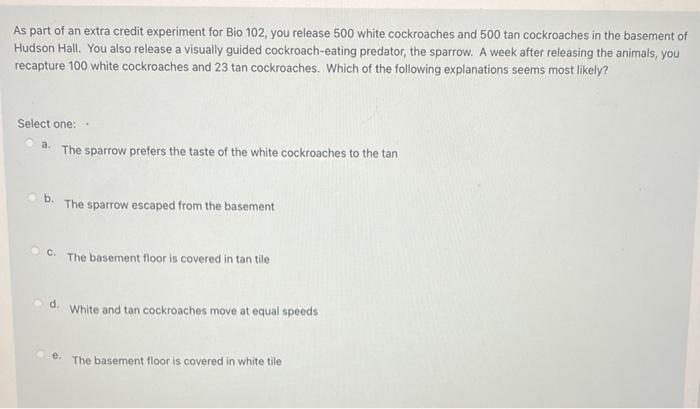 As part of an extra credit experiment for Bio 102, you release 500 white cockroaches and 500 tan cockroaches in the basement of Hudson Hall. You also release a visually guided cockroach-eating predator, the sparrow. A week after releasing the animals, you recapture 100 white cockroaches and 23 tan cockroaches. Which of the following explanations seems most likely?

Select one:

a. The sparrow prefers the taste of the white cockroaches to the tan

b. The sparrow escaped from the basement

c. The basement floor is covered in tan tile

d. White and tan cockroaches move at equal speeds

e. The basement floor is covered in white tile